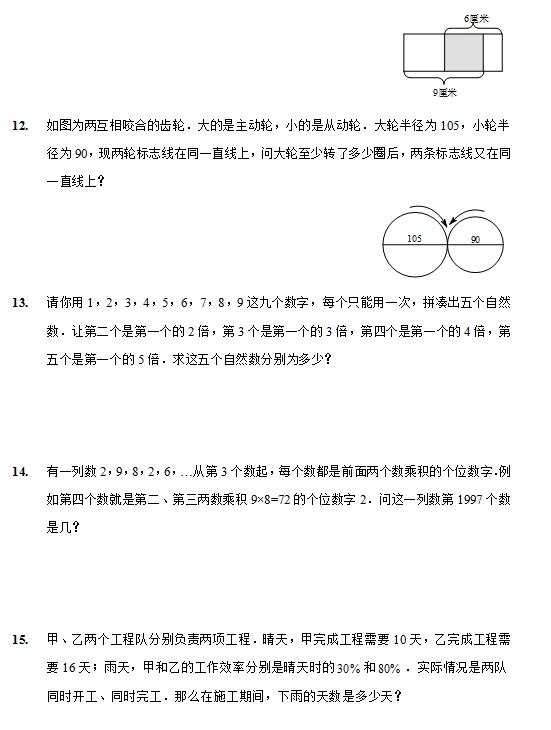 6厘米

9厘米

12. 如图为两互相咬合的齿轮．大的是主动轮，小的是从动轮．大轮半径为 105，小轮半径为 90，现两轮标志线在同一直线上，问大轮至少转了多少圈后，两条标志线又在同一直线上？

105

90

13. 请你用 1，2，3，4，5，6，7，8，9 这九个数字，每个只能用一次，拼凑出五个自然数．让第二个是第一个的 2 倍，第 3 个是第一个的 3 倍，第四个是第一个的 4 倍，第五个是第一个的 5 倍．求这五个自然数分别为多少？

14. 有一列数 2，9，8，2，6，…从第 3 个数起，每个数都是前面两个数乘积的个位数字.例如第四个数就是第二、第三两数乘积 $9\times8=72$ 的个位数字 2．问这一列数第 1997 个数是几？

15. 甲、乙两个工程队分别负责两项工程．晴天，甲完成工程需要 10 天，乙完成工程需要 16 天；雨天，甲和乙的工作效率分别是晴天时的 30% 和 80%．实际情况是两队同时开工、同时完工．那么在施工期间，下雨的天数是多少天？